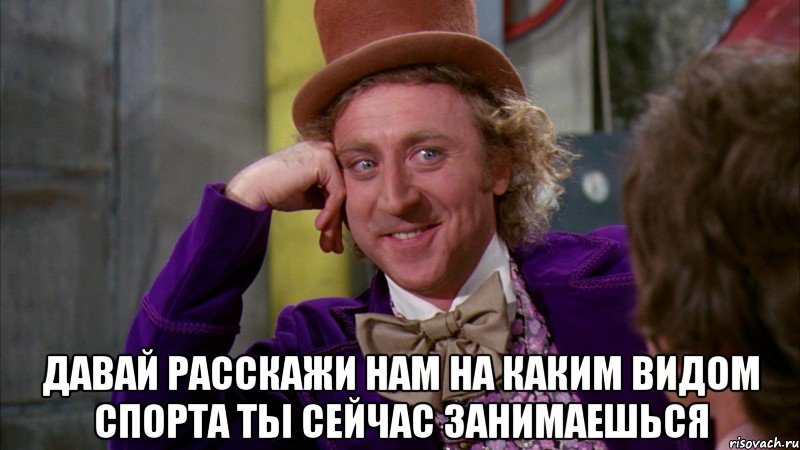 ДАВАЙ РАССКАЖИ НАМ НА КАКИМ ВИДОМ СПОРТА ТЫ СЕЙЧАС ЗАНИМАЕШЬСЯ

risovach.ru